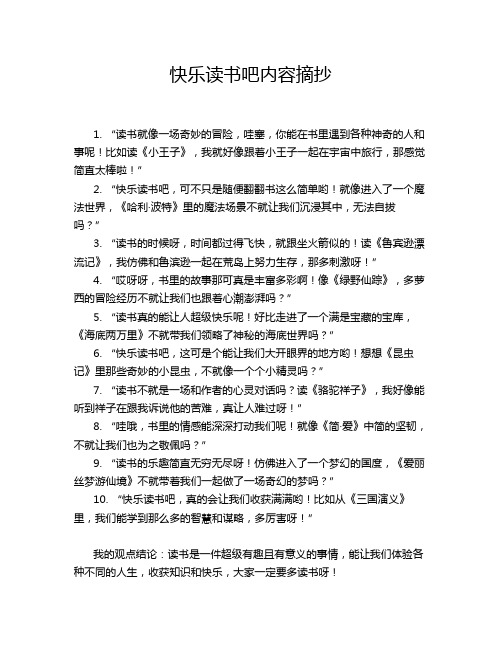 快乐读书吧内容摘抄

1. “读书就像一场奇妙的冒险，哇塞，你能在书里遇到各种神奇的人和事呢！比如读《小王子》，我就好像跟着小王子一起在宇宙中旅行，那感觉简直太棒啦！”

2. “快乐读书吧，可不只是随便翻翻书这么简单哟！就像进入了一个魔法世界，《哈利·波特》里的魔法场景不就让我们沉浸其中，无法自拔吗？”

3. “读书的时候呀，时间都过得飞快，就跟坐火箭似的！读《鲁宾逊漂流记》，我仿佛和鲁滨逊一起在荒岛上努力生存，那多刺激呀！”

4. “哎呀呀，书里的故事那可真是丰富多彩啊！像《绿野仙踪》，多萝西的冒险经历不就让我们也跟着心潮澎湃吗？”

5. “读书真的能让人超级快乐呢！好比走进了一个满是宝藏的宝库，《海底两万里》不就带我们领略了神秘的海底世界吗？”

6. “快乐读书吧，这可是个能让我们大开眼界的地方哟！想想《昆虫记》里那些奇妙的小昆虫，不就像一个个小精灵吗？”

7. “读书不就是一场和作者的心灵对话吗？读《骆驼祥子》，我好像能听到祥子在跟我诉说他的苦难，真让人难过呀！”

8. “哇哦，书里的情感能深深打动我们呢！就像《简·爱》中简的坚韧，不就让我们也为之敬佩吗？”

9. “读书的乐趣简直无穷无尽呀！仿佛进入了一个梦幻的国度，《爱丽丝梦游仙境》不就带着我们一起做了一场奇幻的梦吗？”

10. “快乐读书吧，真的会让我们收获满满哟！比如从《三国演义》里，我们能学到那么多的智慧和谋略，多厉害呀！”

我的观点结论：读书是一件超级有趣且有意义的事情，能让我们体验各种不同的人生，收获知识和快乐，大家一定要多读书呀！